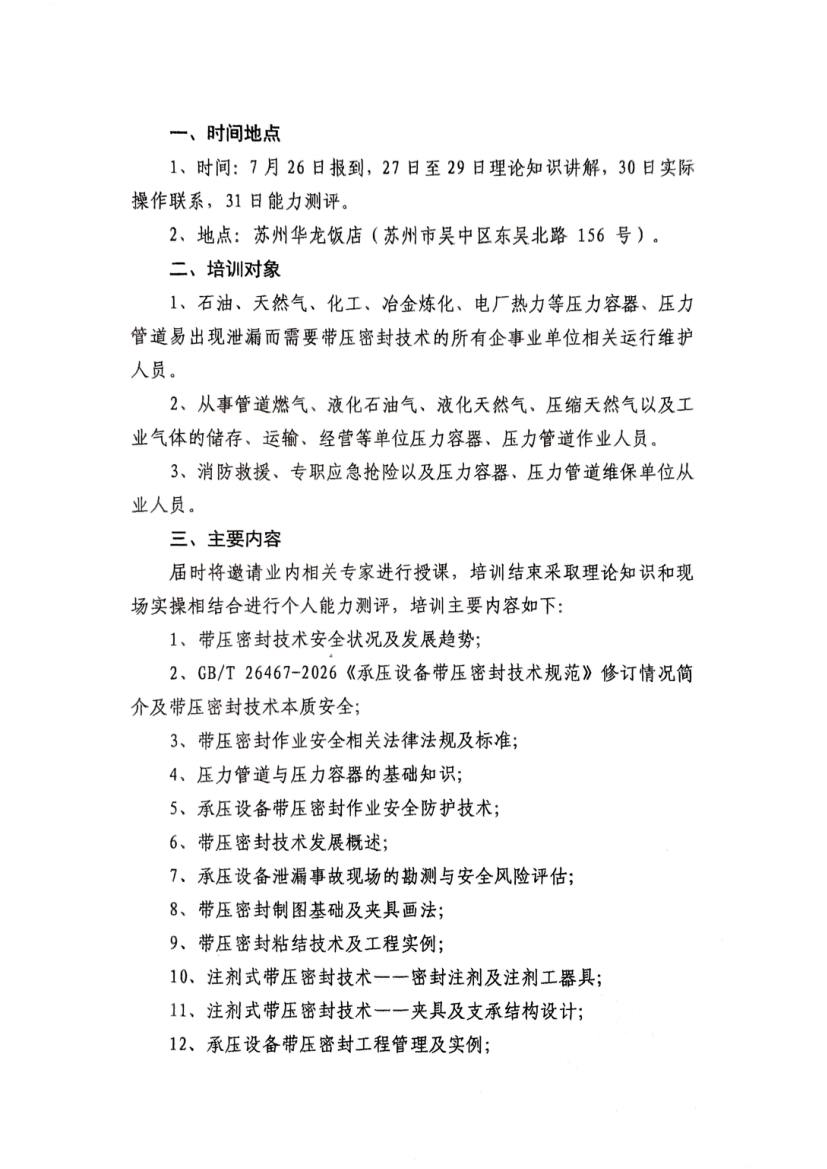 一、时间地点

1、时间：7月26日报到，27日至29日理论知识讲解，30日实际操作联系，31日能力测评。

2、地点：苏州华龙饭店（苏州市吴中区东吴北路 156 号）。

二、培训对象

1、石油、天然气、化工、冶金炼化、电厂热力等压力容器、压力管道易出现泄漏而需要带压密封技术的所有企事业单位相关运行维护人员。

2、从事管道燃气、液化石油气、液化天然气、压缩天然气以及工业气体的储存、运输、经营等单位压力容器、压力管道作业人员。

3、消防救援、专职应急抢险以及压力容器、压力管道维保单位从业人员。

三、主要内容

届时将邀请业内相关专家进行授课，培训结束采取理论知识和现场实操相结合进行个人能力测评，培训主要内容如下：

1、带压密封技术安全状况及发展趋势；

2、GB/T 26467-2026《承压设备带压密封技术规范》修订情况简介及带压密封技术本质安全；

3、带压密封作业安全相关法律法规及标准；

4、压力管道与压力容器的基础知识；

5、承压设备带压密封作业安全防护技术；

6、带压密封技术发展概述；

7、承压设备泄漏事故现场的勘测与安全风险评估；

8、带压密封制图基础及夹具画法；

9、带压密封粘结技术及工程实例；

10、注剂式带压密封技术——密封注剂及注剂工器具；

11、注剂式带压密封技术——夹具及支承结构设计；

12、承压设备带压密封工程管理及实例；